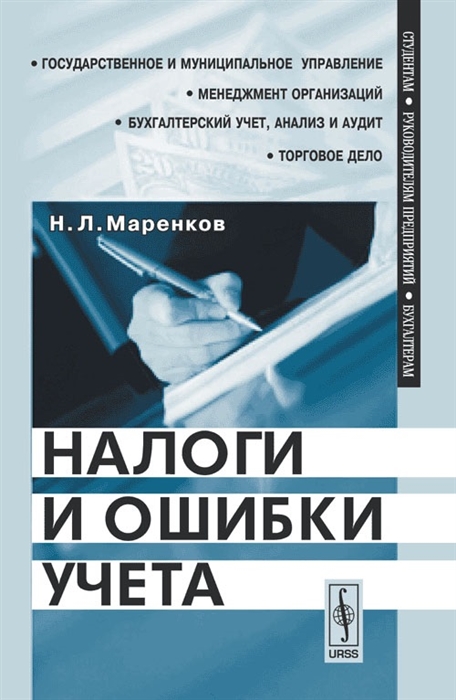 • ГОСУДАРСТВЕННОЕ И МУНИЦИПАЛЬНОЕ УПРАВЛЕНИЕ
• МЕНЕДЖМЕНТ ОРГАНИЗАЦИЙ
• БУХГАЛТЕРСКИЙ УЧЕТ, АНАЛИЗ И АУДИТ
• ТОРГОВОЕ ДЕЛО

СТУДЕНТАМ • РУКОВОДИТЕЛЯМ ПРЕДПРИЯТИЙ • БУХГАЛТЕРАМ

Н. Л. Маренков

НАЛОГИ И ОШИБКИ УЧЕТА

URSS